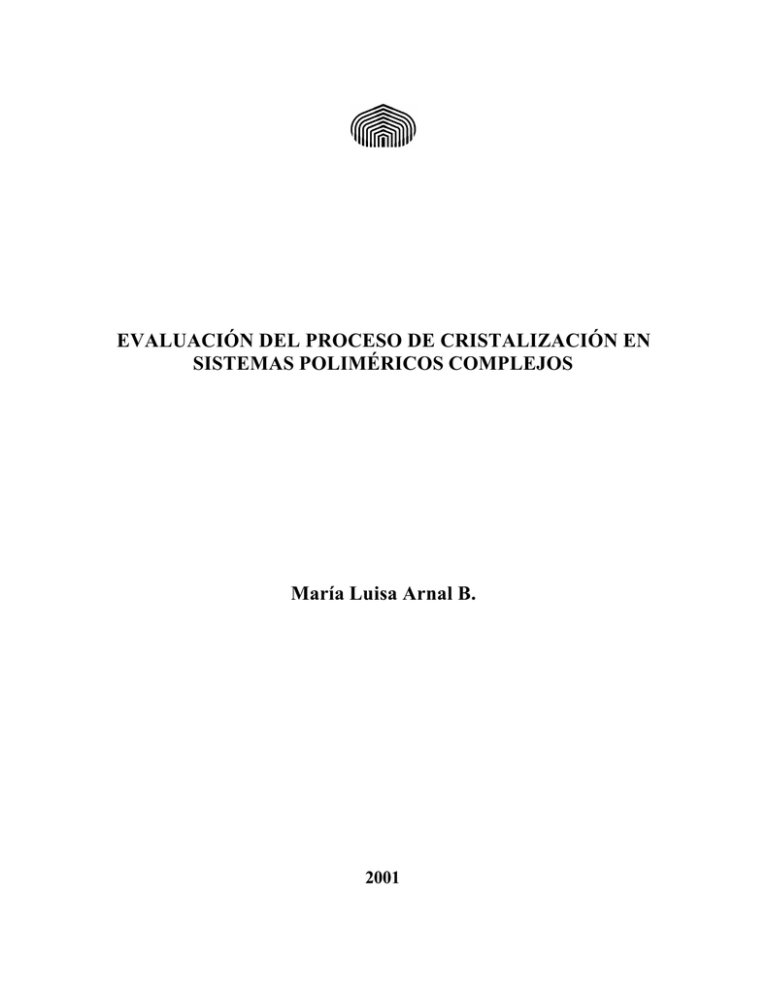 EVALUACIÓN DEL PROCESO DE CRISTALIZACIÓN EN SISTEMAS POLIMÉRICOS COMPLEJOS

María Luisa Arnal B.

2001